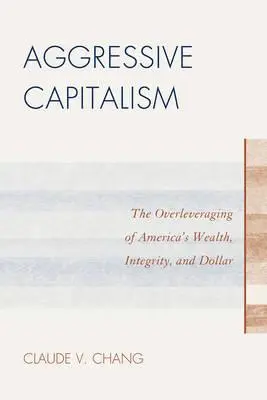 AGGRESSIVE CAPITALISM

The Overleveraging of America's Wealth, Integrity, and Dollar

CLAUDE V. CHANG